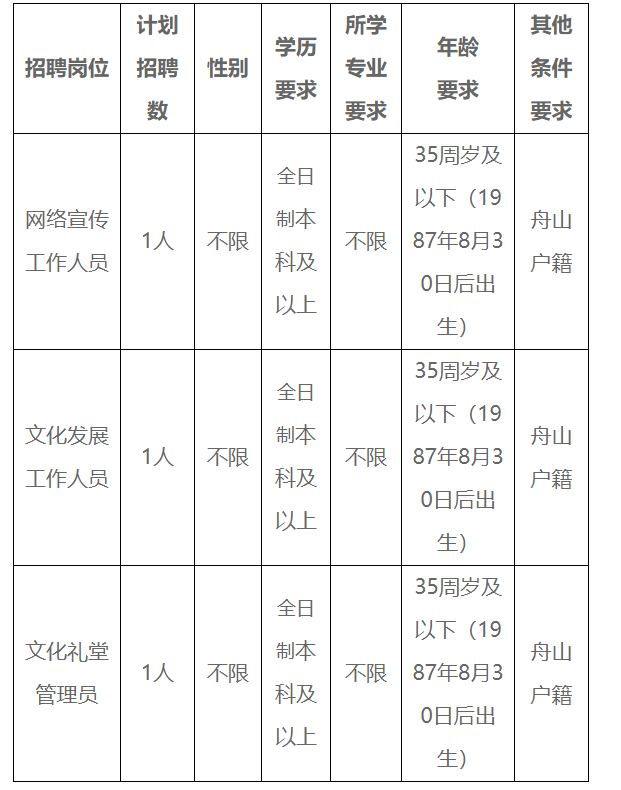 | 招聘岗位 | 计划招聘数 | 性别 | 学历要求 | 所学专业要求 | 年龄要求 | 其他条件要求 |
|---|---|---|---|---|---|---|
| 网络宣传工作人员 | 1人 | 不限 | 全日制本科及以上 | 不限 | 35周岁及以下（1987年8月30日后出生） | 舟山户籍 |
| 文化发展工作人员 | 1人 | 不限 | 全日制本科及以上 | 不限 | 35周岁及以下（1987年8月30日后出生） | 舟山户籍 |
| 文化礼堂管理员 | 1人 | 不限 | 全日制本科及以上 | 不限 | 35周岁及以下（1987年8月30日后出生） | 舟山户籍 |